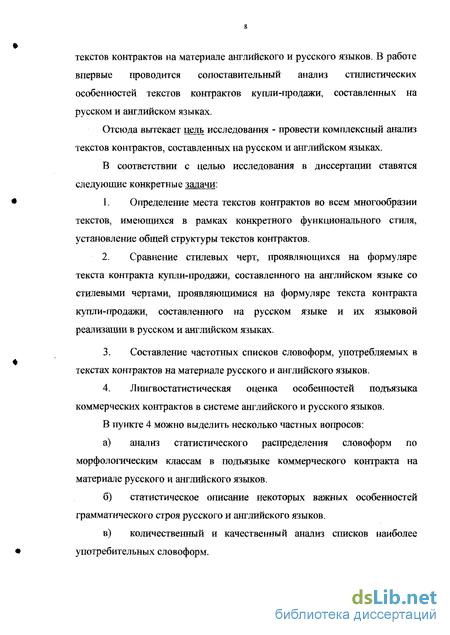 8

текстов контрактов на материале английского и русского языков. В работе впервые проводится сопоставительный анализ стилистических особенностей текстов контрактов купли-продажи, составленных на русском и английском языках.

Отсюда вытекает цель исследования - провести комплексный анализ текстов контрактов, составленных на русском и английском языках.

В соответствии с целью исследования в диссертации ставятся следующие конкретные задачи:

1. Определение места текстов контрактов во всем многообразии текстов, имеющихся в рамках конкретного функционального стиля, установление общей структуры текстов контрактов.

2. Сравнение стилевых черт, проявляющихся на формуляре текста контракта купли-продажи, составленного на английском языке со стилевыми чертами, проявляющимися на формуляре текста контракта купли-продажи, составленного на русском языке и их языковой реализации в русском и английском языках.

3. Составление частотных списков словоформ, употребляемых в текстах контрактов на материале русского и английского языков.

4. Лингвостатистическая оценка особенностей подъязыка коммерческих контрактов в системе английского и русского языков.

В пункте 4 можно выделить несколько частных вопросов:

а) анализ статистического распределения словоформ по морфологическим классам в подъязыке коммерческого контракта на материале русского и английского языков.

б) статистическое описание некоторых важных особенностей грамматического строя русского и английского языков.

в) количественный и качественный анализ списков наиболее употребительных словоформ.

dsLib.net
библиотека диссертаций